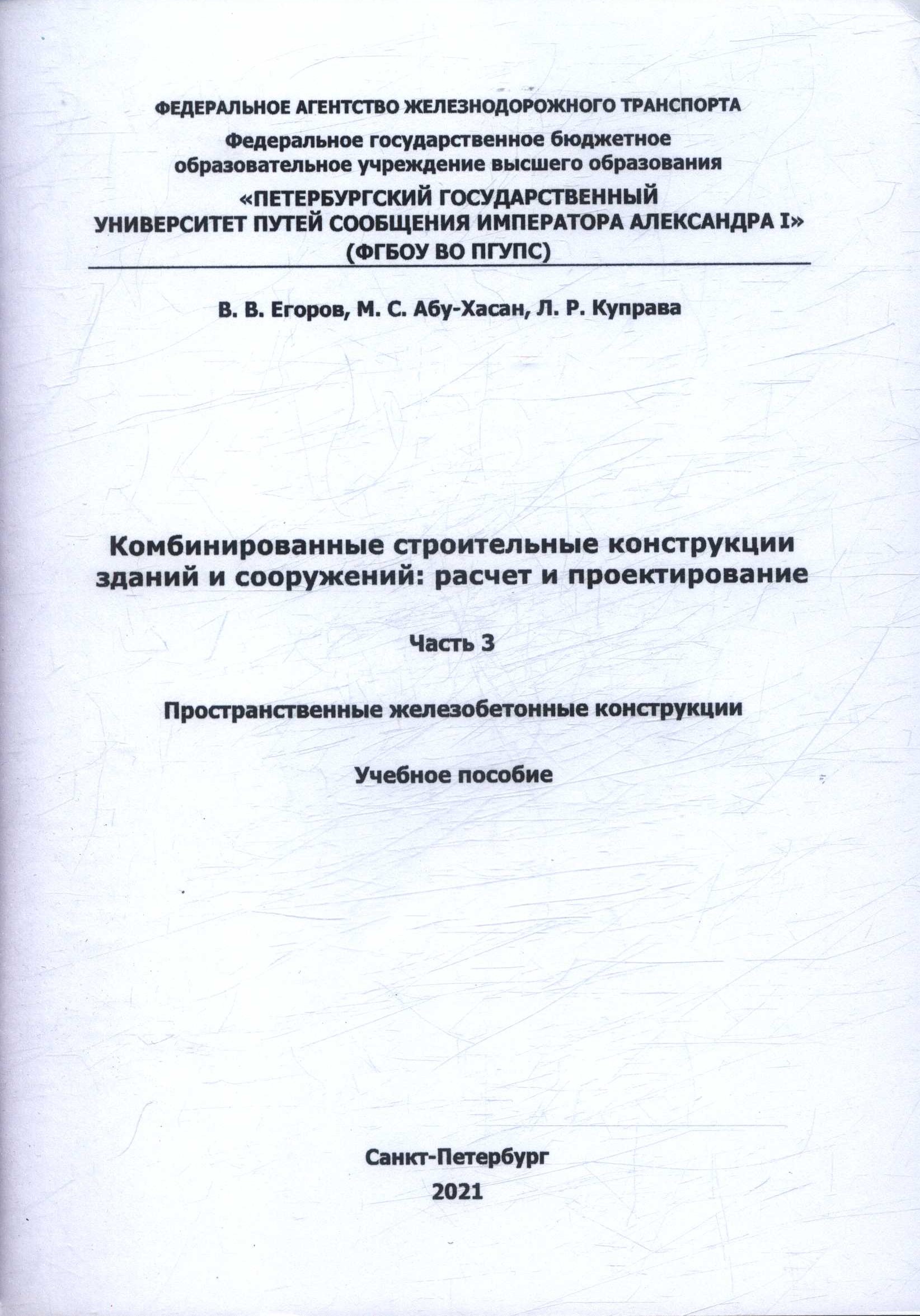 ФЕДЕРАЛЬНОЕ АГЕНТСТВО ЖЕЛЕЗНОДОРОЖНОГО ТРАНСПОРТА
Федеральное государственное бюджетное образовательное учреждение высшего образования
«ПЕТЕРБУРГСКИЙ ГОСУДАРСТВЕННЫЙ УНИВЕРСИТЕТ ПУТЕЙ СООБЩЕНИЯ ИМПЕРАТОРА АЛЕКСАНДРА I»
(ФГБОУ ВО ПГУПС)

В. В. Егоров, М. С. Абу-Хасан, Л. Р. Куправа

Комбинированные строительные конструкции зданий и сооружений: расчет и проектирование

Часть 3

Пространственные железобетонные конструкции

Учебное пособие

Санкт-Петербург
2021